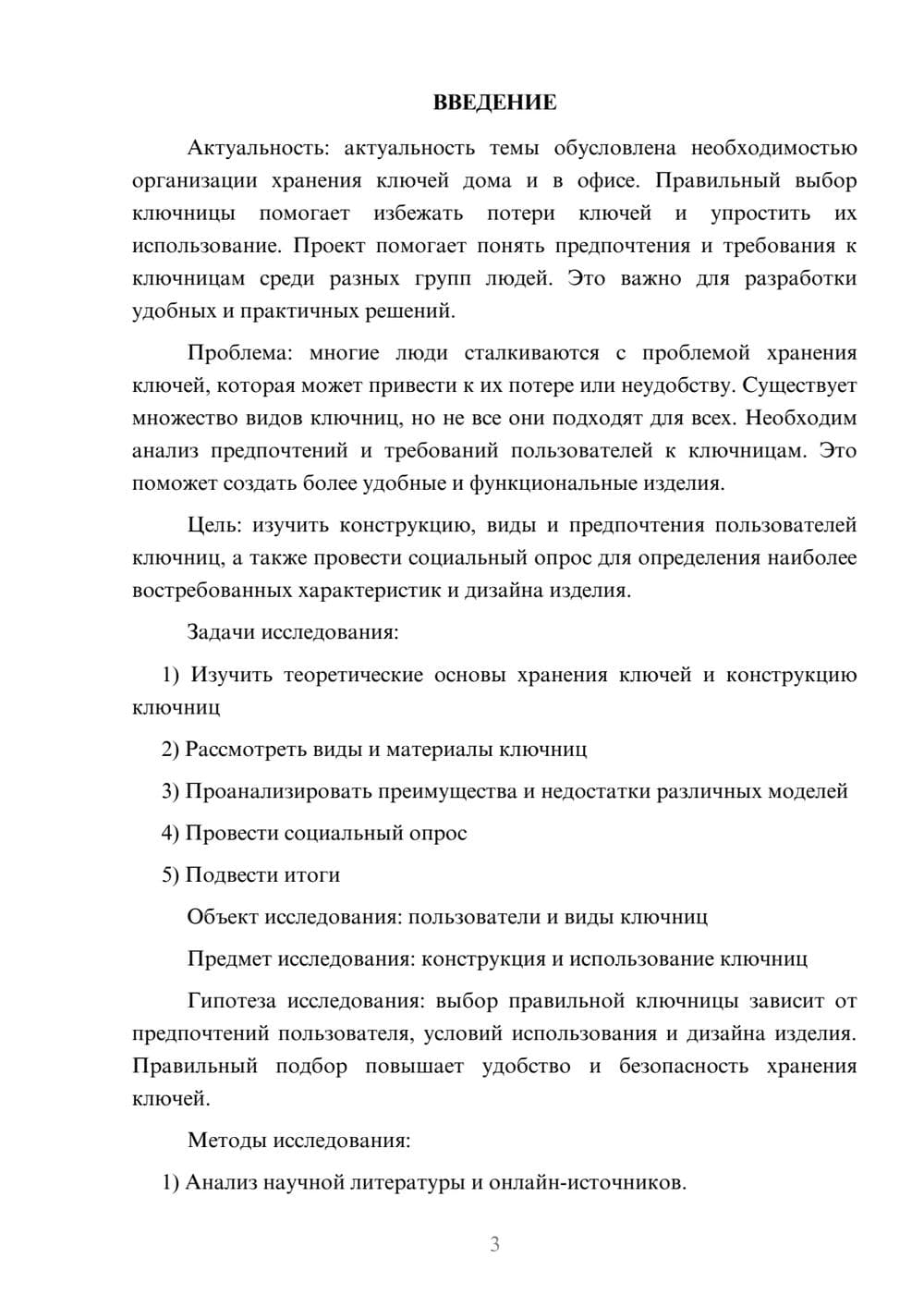 ВВЕДЕНИЕ

Актуальность: актуальность темы обусловлена необходимостью организации хранения ключей дома и в офисе. Правильный выбор ключницы помогает избежать потери ключей и упростить их использование. Проект помогает понять предпочтения и требования к ключницам среди разных групп людей. Это важно для разработки удобных и практичных решений.

Проблема: многие люди сталкиваются с проблемой хранения ключей, которая может привести к их потере или неудобству. Существует множество видов ключниц, но не все они подходят для всех. Необходим анализ предпочтений и требований пользователей к ключницам. Это поможет создать более удобные и функциональные изделия.

Цель: изучить конструкцию, виды и предпочтения пользователей ключниц, а также провести социальный опрос для определения наиболее востребованных характеристик и дизайна изделия.

Задачи исследования:

1) Изучить теоретические основы хранения ключей и конструкцию ключниц

2) Рассмотреть виды и материалы ключниц

3) Проанализировать преимущества и недостатки различных моделей

4) Провести социальный опрос

5) Подвести итоги

Объект исследования: пользователи и виды ключниц

Предмет исследования: конструкция и использование ключниц

Гипотеза исследования: выбор правильной ключницы зависит от предпочтений пользователя, условий использования и дизайна изделия. Правильный подбор повышает удобство и безопасность хранения ключей.

Методы исследования:

1) Анализ научной литературы и онлайн-источников.

3